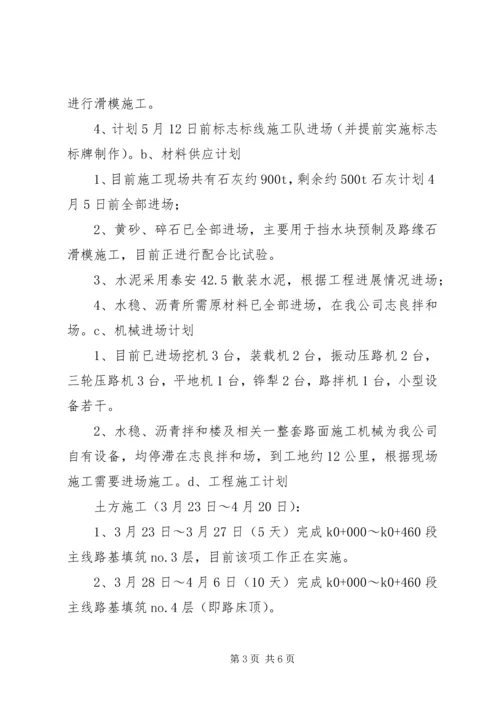 进行滑模施工。

4、计划5月12日前标志标线施工队进场（并提前实施标志标牌制作）。b、材料供应计划

1、目前施工现场共有石灰约900t，剩余约500t石灰计划4月5日前全部进场；

2、黄砂、碎石已全部进场，主要用于挡水块预制及路缘石滑模施工，目前正进行配合比试验。

3、水泥采用泰安42.5散装水泥，根据工程进展情况进场；

4、水稳、沥青所需原材料已全部进场，在我公司志良拌和场。c、机械进场计划

1、目前已进场挖机3台，装载机2台，振动压路机2台，三轮压路机3台，平地机1台，铧犁2台，路拌机1台，小型设备若干。

2、水稳、沥青拌和楼及相关一整套路面施工机械为我公司自有设备，均停滞在志良拌和场，到工地约12公里，根据现场施工需要进场施工。d、工程施工计划

土方施工（3月23日～4月20日）：

1、3月23日～3月27日（5天）完成k0+000～k0+460段主线路基填筑no.3层，目前该项工作正在实施。

2、3月28日～4月6日（10天）完成k0+000～k0+460段主线路基填筑no.4层（即路床顶）。

第3页 共6页